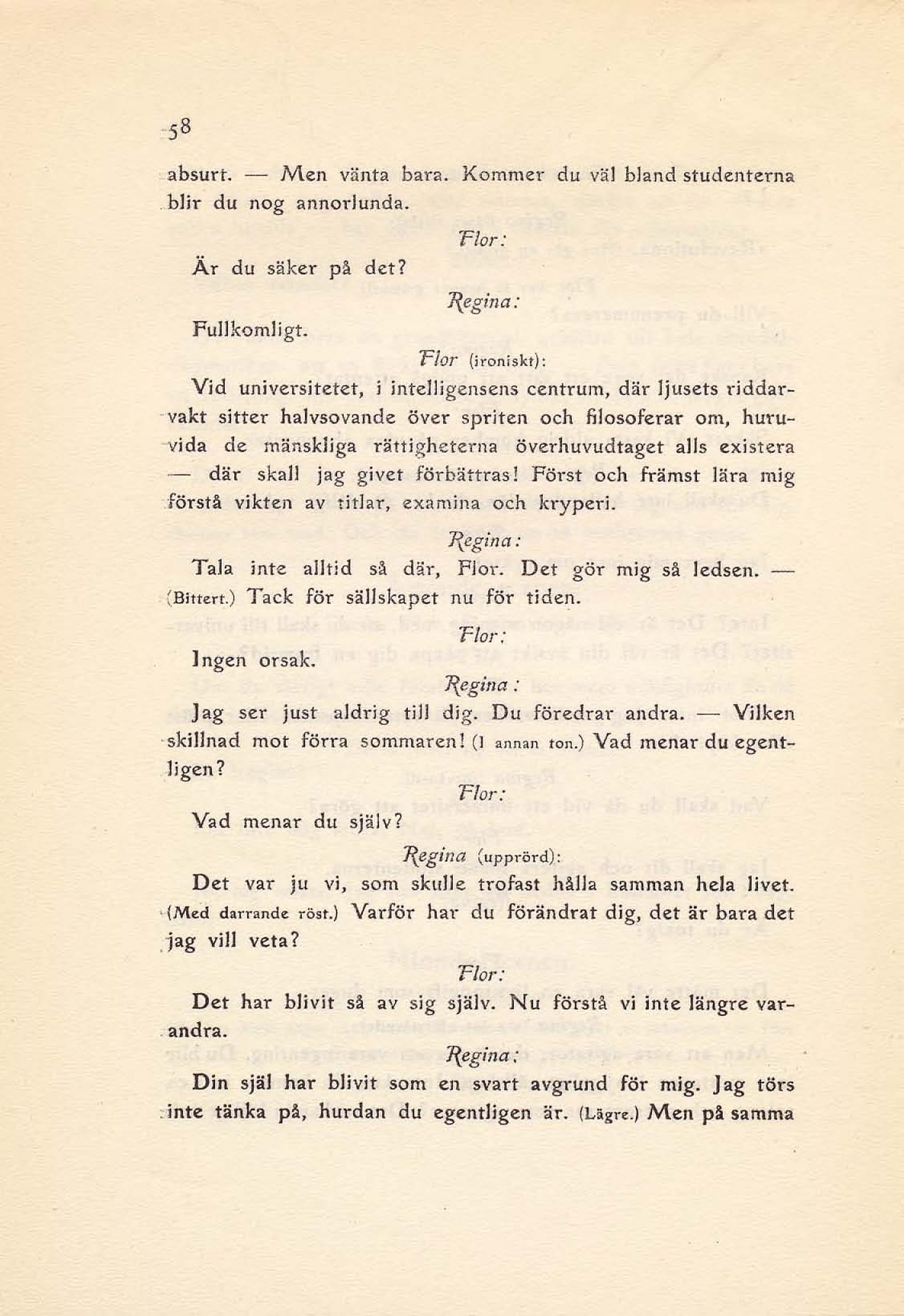 58

absurt. — Men vänta bara. Kommer du väl bland studenterna blir du nog annorlunda.

Flor:

Är du säker på det?

Regina:

Fullkomligt.

Flor (ironiskt):

Vid universitetet, i intelligensens centrum, där ljusets riddarvakt sitter halvsovande över spriten och filosoferar om, huruvida de mänskliga rättigheterna överhuvudtaget alls existera — där skall jag givet förbättras! Först och främst lära mig förstå vikten av titlar, examina och kryperi.

Regina:

Tala inte alltid så där, Flor. Det gör mig så ledsen. — (Bittert.) Tack för sällskapet nu för tiden.

Flor:

Ingen orsak.

Regina:

Jag ser just aldrig till dig. Du föredrar andra. — Vilken skillnad mot förra sommaren! (I annan ton.) Vad menar du egentligen?

Flor:

Vad menar du själv?

Regina (upprörd):

Det var ju vi, som skulle trofast hålla samman hela livet. (Med darrande röst.) Varför har du förändrat dig, det är bara det jag vill veta?

Flor:

Det har blivit så av sig själv. Nu förstå vi inte längre varandra.

Regina:

Din själ har blivit som en svart avgrund för mig. Jag törs inte tänka på, hurdan du egentligen är. (Lägre.) Men på samma